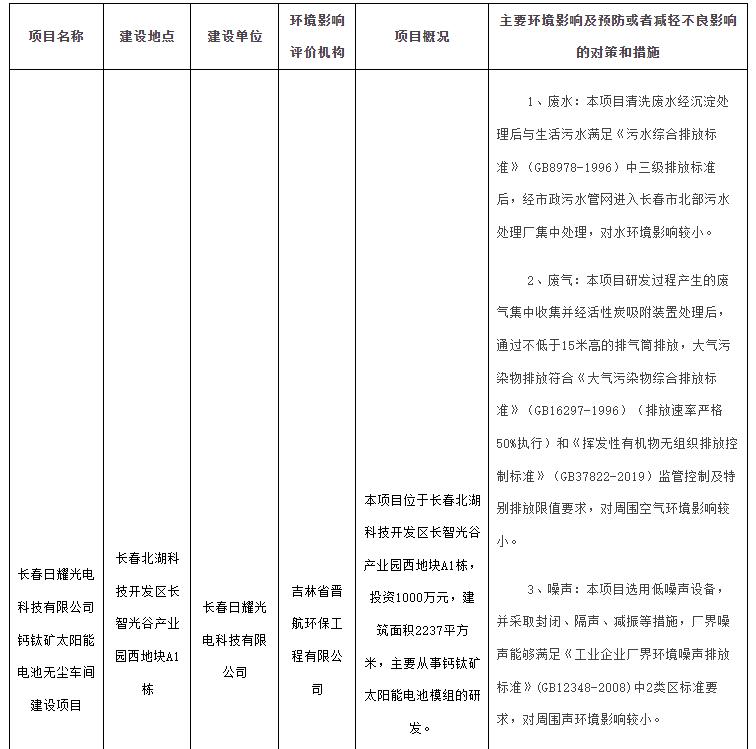 | 项目名称 | 建设地点 | 建设单位 | 环境影响评价机构 | 项目概况 | 主要环境影响及预防或者减轻不良影响的对策和措施 |
|---|---|---|---|---|---|
| 长春日耀光电科技有限公司钙钛矿太阳能电池无尘车间建设项目 | 长春北湖科技开发区长智光谷产业园西地块A1栋 | 长春日耀光电科技有限公司 | 吉林省晋航环保工程有限公司 | 本项目位于长春北湖科技开发区长智光谷产业园西地块A1栋，投资1000万元，建筑面积2237平方米，主要从事钙钛矿太阳能电池模组的研发。 | 1、废水：本项目清洗废水经沉淀处理后与生活污水满足《污水综合排放标准》（GB8978-1996）中三级排放标准后，经市政污水管网进入长春市北部污水处理厂集中处理，对水环境影响较小。<br><br>2、废气：本项目研发过程产生的废气集中收集并经活性炭吸附装置处理后，通过不低于15米高的排气筒排放，大气污染物排放符合《大气污染物综合排放标准》（GB16297-1996）（排放速率严格50%执行）和《挥发性有机物无组织排放控制标准》（GB37822-2019）监管控制及特别排放限值要求，对周围空气环境影响较小。<br><br>3、噪声：本项目选用低噪声设备，并采取封闭、隔声、减振等措施，厂界噪声能够满足《工业企业厂界环境噪声排放标准》(GB12348-2008)中2类区标准要求，对周围声环境影响较小。 |